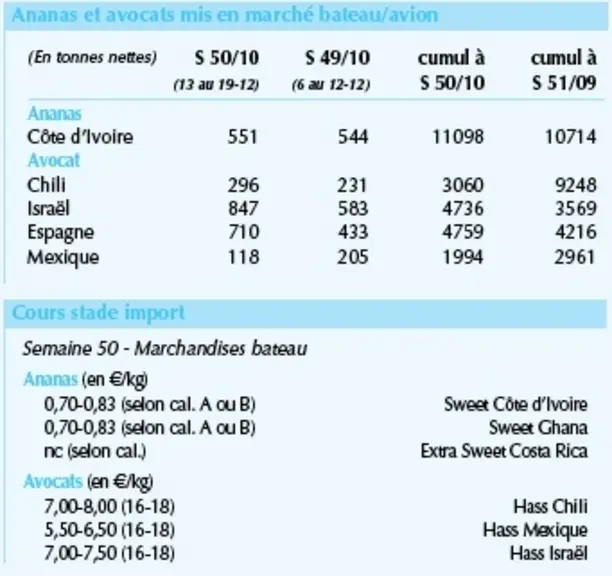 Ananas et avocats mis en marché bateau/avion

| (En tonnes nettes) | S 50/10 (13 au 19-12) | S 49/10 (6 au 12-12) | cumul à S 50/10 | cumul à S 51/09 |
|---|---|---|---|---|
| Ananas | | | | |
| Côte d'Ivoire | 551 | 544 | 11098 | 10714 |
| Avocat | | | | |
| Chili | 296 | 231 | 3060 | 9248 |
| Israël | 847 | 583 | 4736 | 3569 |
| Espagne | 710 | 433 | 4759 | 4216 |
| Mexique | 118 | 205 | 1994 | 2961 |

Cours stade import

Semaine 50 - Marchandises bateau

Ananas (en €/kg)
0,70-0,83 (selon cal. A ou B) Sweet Côte d'Ivoire
0,70-0,83 (selon cal. A ou B) Sweet Ghana
nc (selon cal.) Extra Sweet Costa Rica

Avocats (en €/kg)
7,00-8,00 (16-18) Hass Chili
5,50-6,50 (16-18) Hass Mexique
7,00-7,50 (16-18) Hass Israël